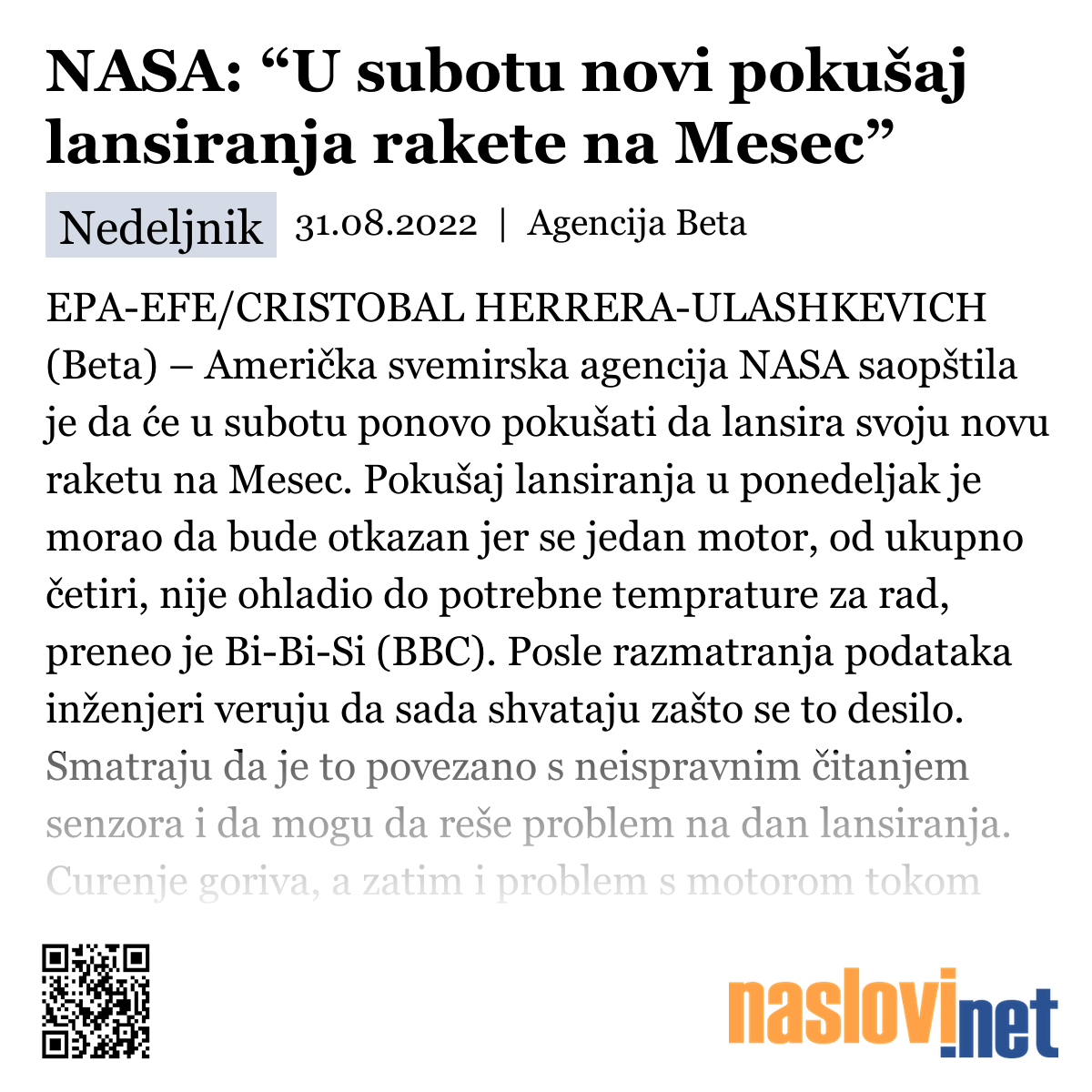 NASA: “U subotu novi pokušaj lansiranja rakete na Mesec”

Nedeljnik 31.08.2022 | Agencija Beta

EPA-EFE/CRISTOBAL HERRERA-ULASHKEVICH (Beta) – Američka svemirska agencija NASA saopštila je da će u subotu ponovo pokušati da lansira svoju novu raketu na Mesec. Pokušaj lansiranja u ponedeljak je morao da bude otkazan jer se jedan motor, od ukupno četiri, nije ohladio do potrebne temprature za rad, preneo je Bi-Bi-Si (BBC). Posle razmatranja podataka inženjeri veruju da sada shvataju zašto se to desilo. Smatraju da je to povezano s neispravnim čitanjem senzora i da mogu da reše problem na dan lansiranja. Curenje goriva, a zatim i problem s motorom tokom

naslovi.net